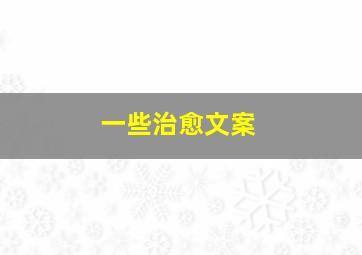 一些治愈文案